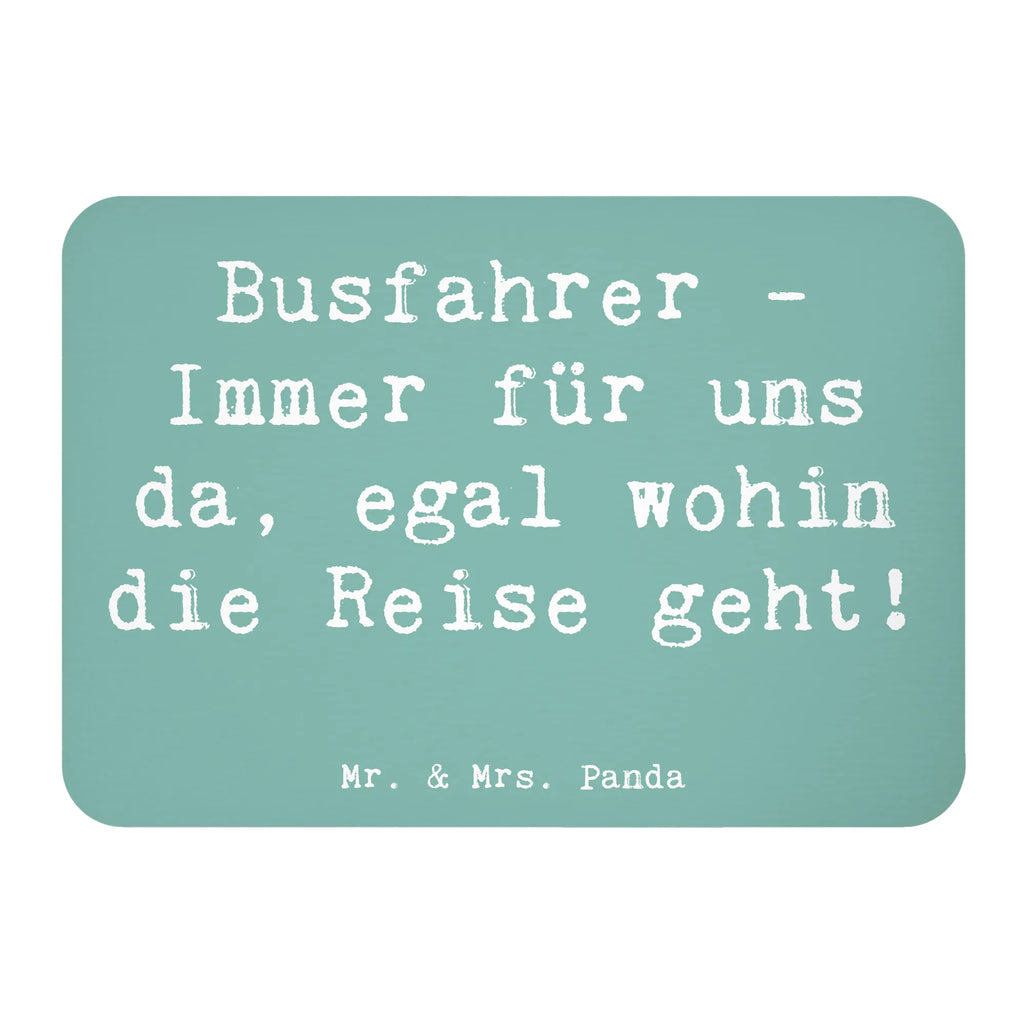 Busfahrer - Immer für uns da, egal wohin die Reise geht!

Mr. & Mrs. Panda